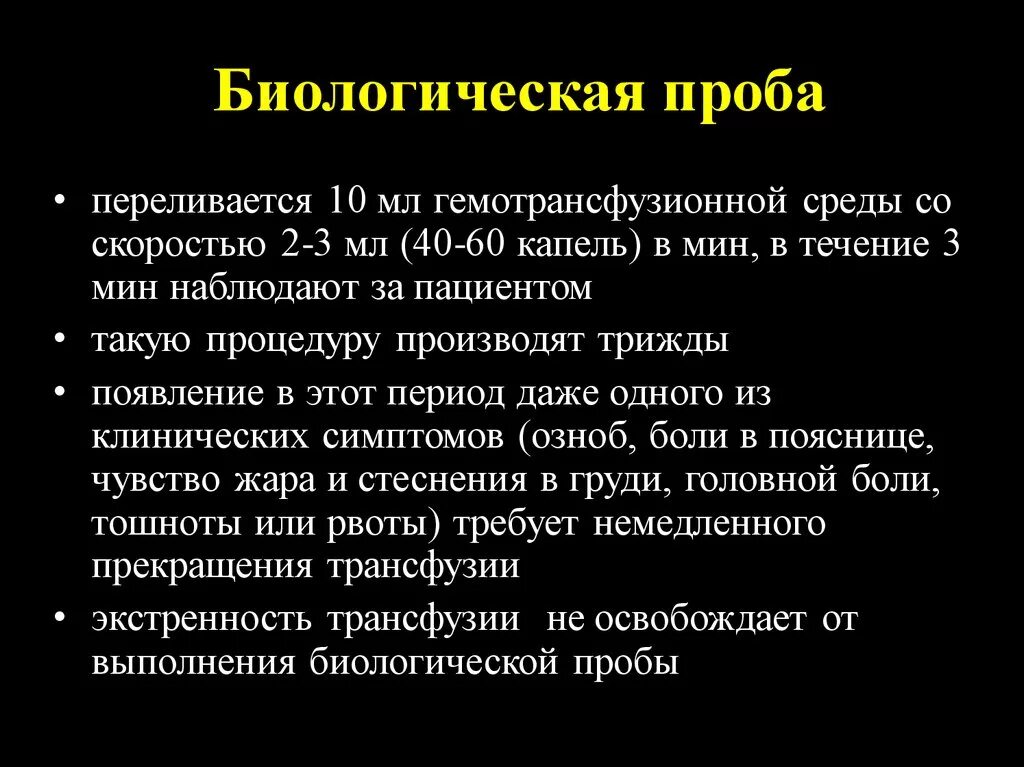 Биологическая проба

• переливается 10 мл гемотрансфузионной среды со скоростью 2-3 мл (40-60 капель) в мин, в течение 3 мин наблюдают за пациентом
• такую процедуру производят трижды
• появление в этот период даже одного из клинических симптомов (озноб, боли в пояснице, чувство жара и стеснения в груди, головной боли, тошноты или рвоты) требует немедленного прекращения трансфузии
• экстренность трансфузии не освобождает от выполнения биологической пробы